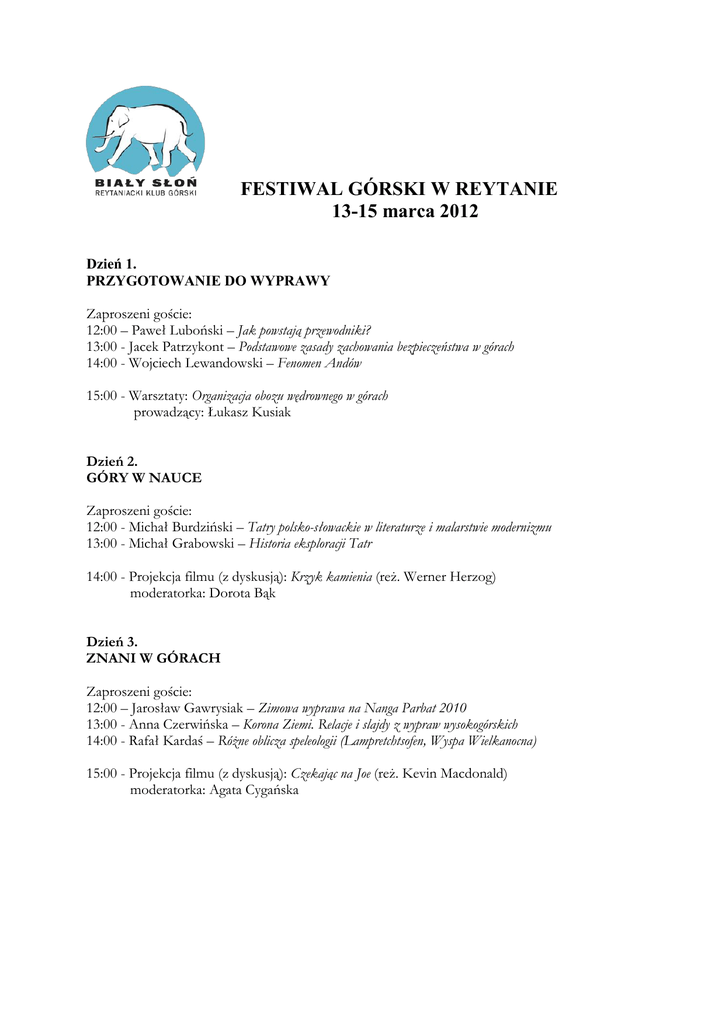 BIAŁY SŁOŃ
REYTANIACKI KLUB GÓRSKI

FESTIWAL GÓRSKI W REYTANIE
13-15 marca 2012

Dzień 1.
PRZYGOTOWANIE DO WYPRAWY

Zaproszeni goście:
12:00 – Paweł Luboński – Jak powstają przewodniki?
13:00 - Jacek Patrzykont – Podstawowe zasady zachowania bezpieczeństwa w górach
14:00 - Wojciech Lewandowski – Fenomen Andów

15:00 - Warsztaty: Organizacja obozu wędrownego w górach
prowadzący: Łukasz Kusiak

Dzień 2.
GÓRY W NAUCE

Zaproszeni goście:
12:00 - Michał Burdziński – Tatry polsko-słowackie w literaturze i malarstwie modernizmu
13:00 - Michał Grabowski – Historia eksploracji Tatr

14:00 - Projekcja filmu (z dyskusją): Krzyk kamienia (reż. Werner Herzog)
moderatorka: Dorota Bąk

Dzień 3.
ZNANI W GÓRACH

Zaproszeni goście:
12:00 – Jarosław Gawrysiak – Zimowa wyprawa na Nanga Parbat 2010
13:00 - Anna Czerwińska – Korona Ziemi. Relacje i slajdy z wypraw wysokogórskich
14:00 - Rafał Kardaś – Różne oblicza speleologii (Lampretchtsofen, Wyspa Wielkanocna)

15:00 - Projekcja filmu (z dyskusją): Czekając na Joe (reż. Kevin Macdonald)
moderatorka: Agata Cygańska